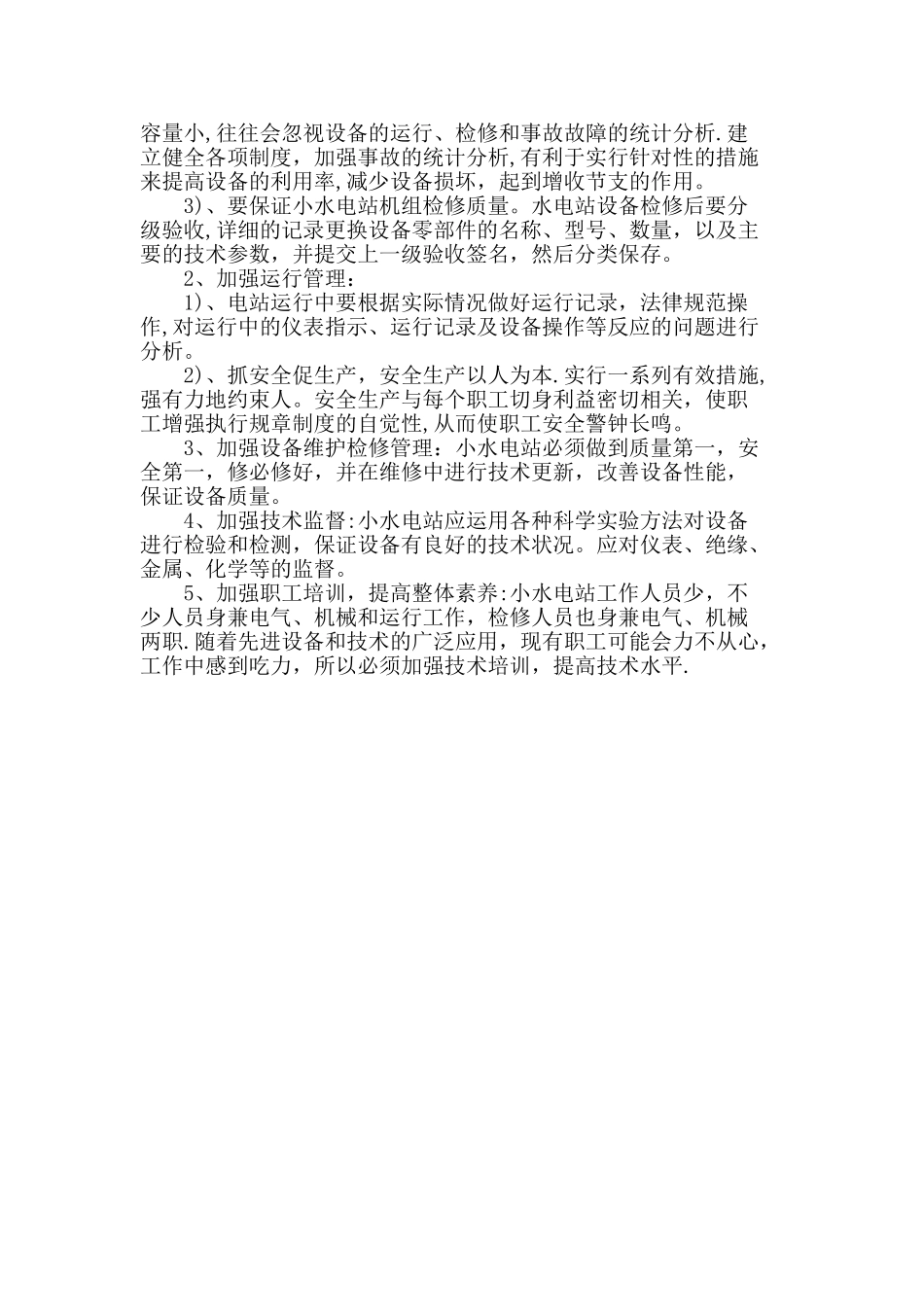 容量小,往往会忽视设备的运行、检修和事故故障的统计分析.建立健全各项制度，加强事故的统计分析,有利于实行针对性的措施来提高设备的利用率,减少设备损坏，起到增收节支的作用。

3)、要保证小水电站机组检修质量。水电站设备检修后要分级验收,详细的记录更换设备零部件的名称、型号、数量，以及主要的技术参数，并提交上一级验收签名，然后分类保存。

2、加强运行管理：

1)、电站运行中要根据实际情况做好运行记录，法律规范操作,对运行中的仪表指示、运行记录及设备操作等反应的问题进行分析。

2)、抓安全促生产，安全生产以人为本.实行一系列有效措施,强有力地约束人。安全生产与每个职工切身利益密切相关，使职工增强执行规章制度的自觉性,从而使职工安全警钟长鸣。

3、加强设备维护检修管理：小水电站必须做到质量第一，安全第一，修必修好，并在维修中进行技术更新，改善设备性能，保证设备质量。

4、加强技术监督:小水电站应运用各种科学实验方法对设备进行检验和检测，保证设备有良好的技术状况。应对仪表、绝缘、金属、化学等的监督。

5、加强职工培训，提高整体素养:小水电站工作人员少，不少人员身兼电气、机械和运行工作，检修人员也身兼电气、机械两职.随着先进设备和技术的广泛应用，现有职工可能会力不从心，工作中感到吃力，所以必须加强技术培训，提高技术水平.